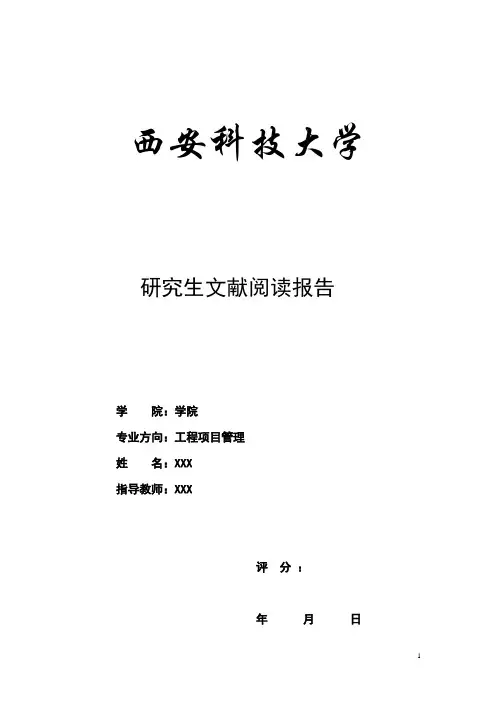 西安科技大学

研究生文献阅读报告

学 院：学院
专业方向：工程项目管理
姓 名：XXX
指导教师：XXX

评 分：

年 月 日

1